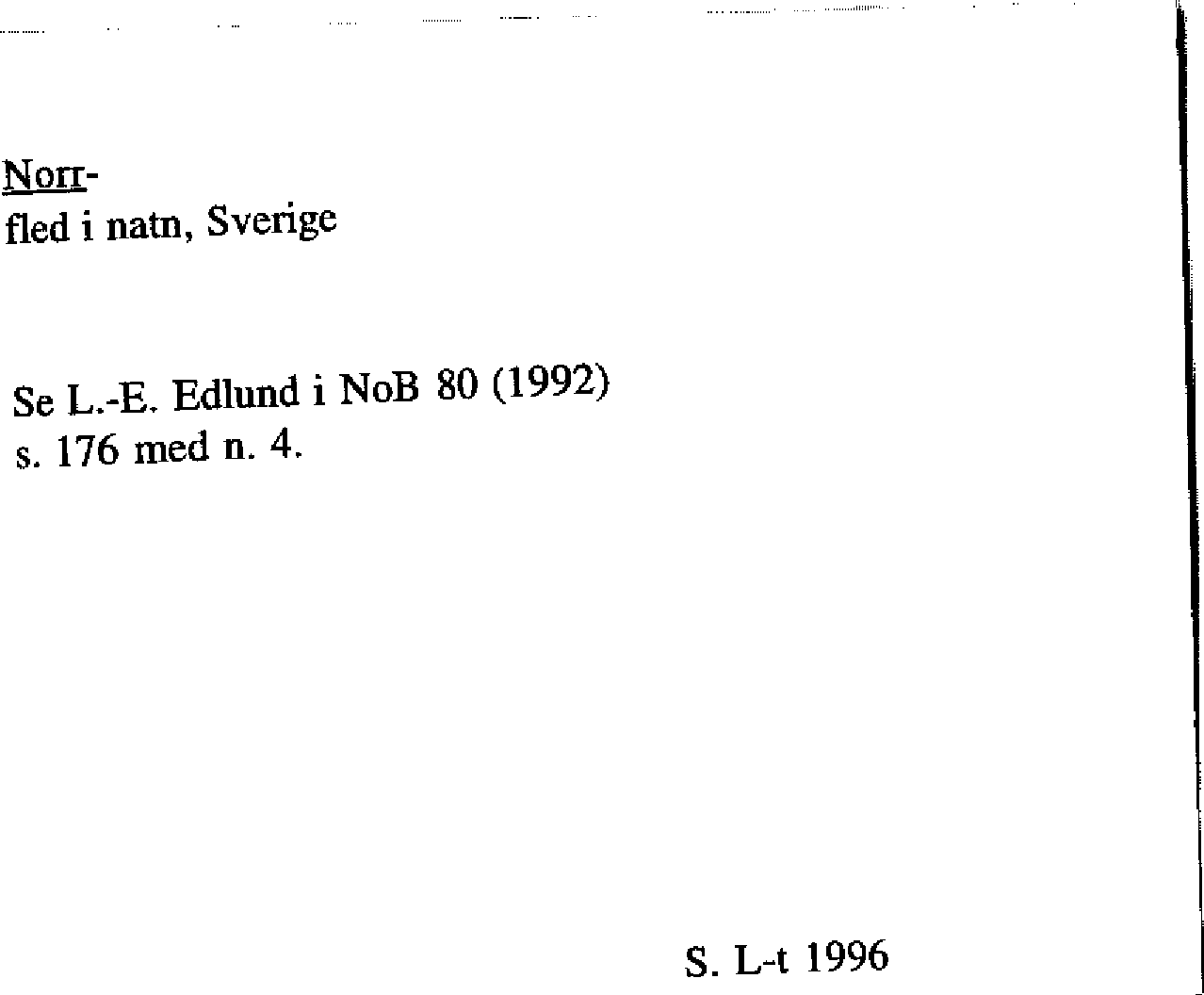 Norr-
fled i natn, Sverige

Se L.-E. Edlund i NoB 80 (1992) s. 176 med n. 4.

S. L-t 1996